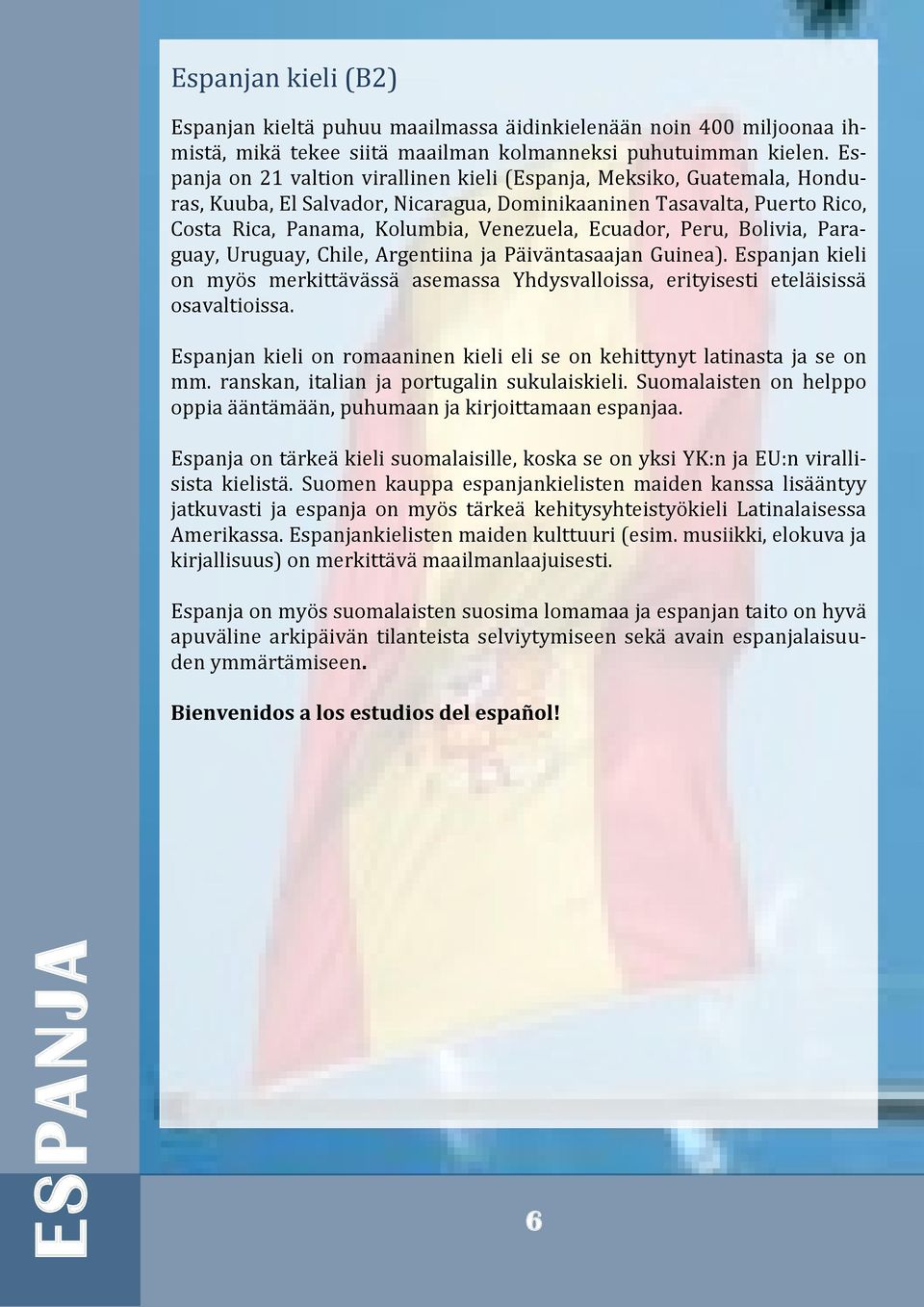 Espanjan kieli (B2)

Espanjan kieltä puhuu maailmassa äidinkielenään noin 400 miljoonaa ihmistä, mikä tekee siitä maailman kolmanneksi puhutuimman kielen. Espanja on 21 valtion virallinen kieli (Espanja, Meksiko, Guatemala, Honduras, Kuuba, El Salvador, Nicaragua, Dominikaaninen Tasavalta, Puerto Rico, Costa Rica, Panama, Kolumbia, Venezuela, Ecuador, Peru, Bolivia, Paraguay, Uruguay, Chile, Argentiina ja Päiväntasaajan Guinea). Espanjan kieli on myös merkittävässä asemassa Yhdysvalloissa, erityisesti eteläisissä osavaltioissa.

Espanjan kieli on romaaninen kieli eli se on kehittynyt latinasta ja se on mm. ranskan, italian ja portugalin sukulaiskieli. Suomalaisten on helppo oppia ääntämään, puhumaan ja kirjoittamaan espanjaa.

Espanja on tärkeä kieli suomalaisille, koska se on yksi YK:n ja EU:n virallisista kielistä. Suomen kauppa espanjankielisten maiden kanssa lisääntyy jatkuvasti ja espanja on myös tärkeä kehitysyhteistyökieli Latinalaisessa Amerikassa. Espanjankielisten maiden kulttuuri (esim. musiikki, elokuva ja kirjallisuus) on merkittävä maailmanlaajuisesti.

Espanja on myös suomalaisten suosima lomamaa ja espanjan taito on hyvä apuväline arkipäivän tilanteista selviytymiseen sekä avain espanjalaisuuden ymmärtämiseen.

Bienvenidos a los estudios del español!

ESPANJA

6